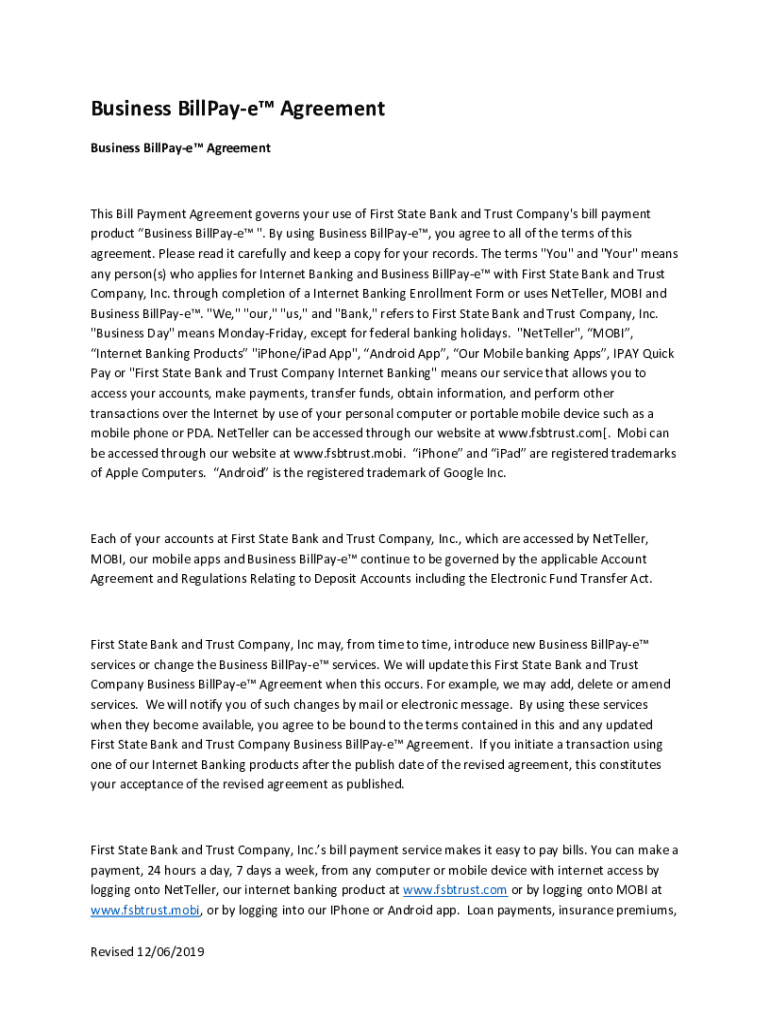 Business BillPay-e™ Agreement

Business BillPay-e™ Agreement

This Bill Payment Agreement governs your use of First State Bank and Trust Company's bill payment product "Business BillPay-e™ ". By using Business BillPay-e™, you agree to all of the terms of this agreement. Please read it carefully and keep a copy for your records. The terms "You" and "Your" means any person(s) who applies for Internet Banking and Business BillPay-e™ with First State Bank and Trust Company, Inc. through completion of a Internet Banking Enrollment Form or uses NetTeller, MOBI and Business BillPay-e™. "We," "our," "us," and "Bank," refers to First State Bank and Trust Company, Inc. "Business Day" means Monday-Friday, except for federal banking holidays. "NetTeller", "MOBI", "Internet Banking Products" "iPhone/iPad App", "Android App", "Our Mobile banking Apps", IPAY Quick Pay or "First State Bank and Trust Company Internet Banking" means our service that allows you to access your accounts, make payments, transfer funds, obtain information, and perform other transactions over the Internet by use of your personal computer or portable mobile device such as a mobile phone or PDA. NetTeller can be accessed through our website at www.fsbtrust.com[. Mobi can be accessed through our website at www.fsbtrust.mobi. "iPhone" and "iPad" are registered trademarks of Apple Computers. "Android" is the registered trademark of Google Inc.

Each of your accounts at First State Bank and Trust Company, Inc., which are accessed by NetTeller, MOBI, our mobile apps and Business BillPay-e™ continue to be governed by the applicable Account Agreement and Regulations Relating to Deposit Accounts including the Electronic Fund Transfer Act.

First State Bank and Trust Company, Inc may, from time to time, introduce new Business BillPay-e™ services or change the Business BillPay-e™ services. We will update this First State Bank and Trust Company Business BillPay-e™ Agreement when this occurs. For example, we may add, delete or amend services. We will notify you of such changes by mail or electronic message. By using these services when they become available, you agree to be bound to the terms contained in this and any updated First State Bank and Trust Company Business BillPay-e™ Agreement. If you initiate a transaction using one of our Internet Banking products after the publish date of the revised agreement, this constitutes your acceptance of the revised agreement as published.

First State Bank and Trust Company, Inc.'s bill payment service makes it easy to pay bills. You can make a payment, 24 hours a day, 7 days a week, from any computer or mobile device with internet access by logging onto NetTeller, our internet banking product at www.fsbtrust.com or by logging onto MOBI at www.fsbtrust.mobi, or by logging into our IPhone or Android app. Loan payments, insurance premiums,

Revised 12/06/2019